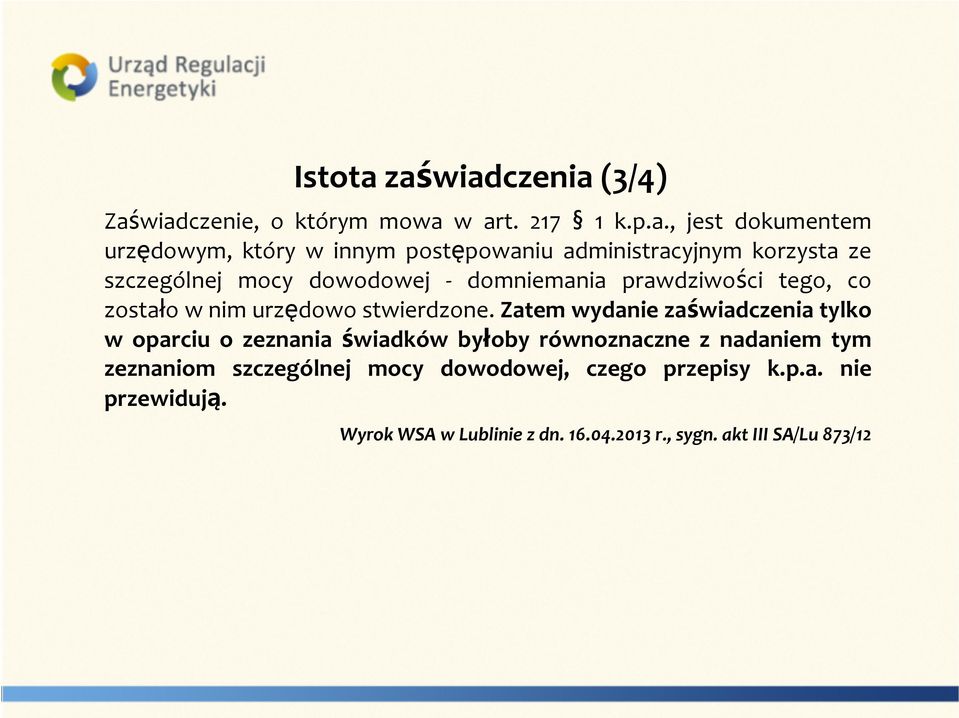 Urząd Regulacji Energetyki

Istota zaświadczenia (3/4)

Zaświadczenie, o którym mowa w art. 217 § 1 k.p.a., jest dokumentem urzędowym, który w innym postępowaniu administracyjnym korzysta ze szczególnej mocy dowodowej - domniemania prawdziwości tego, co zostało w nim urzędowo stwierdzone. Zatem wydanie zaświadczenia tylko w oparciu o zeznania świadków byłoby równoznaczne z nadaniem tym zeznaniom szczególnej mocy dowodowej, czego przepisy k.p.a. nie przewidują.

Wyrok WSA w Lublinie z dn. 16.04.2013 r., sygn. akt III SA/Lu 873/12